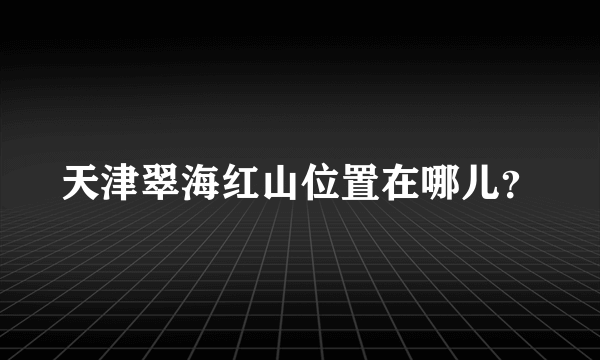 天津翠海红山位置在哪儿?